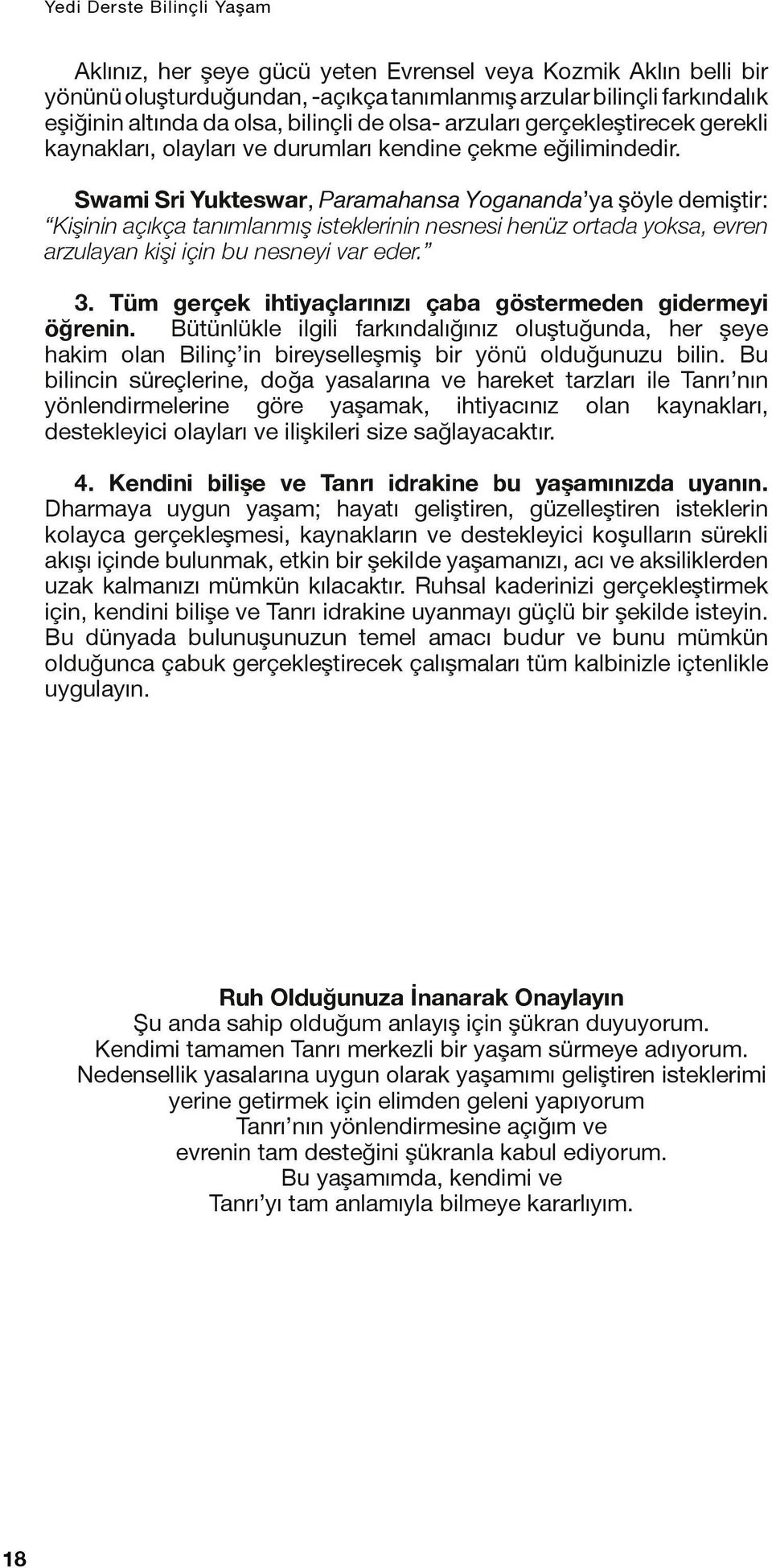 Yedi Derste Bilinçli Yaşam

Aklınız, her şeye gücü yeten Evrensel veya Kozmik Aklın belli bir yönünü oluşturduğundan, -açıkça tanımlanmış arzular bilinçli farkındalık eşiğinin altında da olsa, bilinçli de olsa- arzuları gerçekleştirecek gerekli kaynakları, olayları ve durumları kendine çekme eğilimindedir.

Swami Sri Yukteswar, Paramahansa Yogananda'ya şöyle demiştir: "Kişinin açıkça tanımlanmış isteklerinin nesnesi henüz ortada yoksa, evren arzulayan kişi için bu nesneyi var eder."

3. Tüm gerçek ihtiyaçlarınızı çaba göstermeden gidermeyi öğrenin. Bütünlükle ilgili farkındalığınız oluştuğunda, her şeye hakim olan Bilinç'in bireyselleşmiş bir yönü olduğunuzu bilin. Bu bilincin süreçlerine, doğa yasalarına ve hareket tarzları ile Tanrı'nın yönlendirmelerine göre yaşamak, ihtiyacınız olan kaynakları, destekleyici olayları ve ilişkileri size sağlayacaktır.

4. Kendini bilişe ve Tanrı idrakine bu yaşamınızda uyanın. Dharmaya uygun yaşam; hayatı geliştiren, güzelleştiren isteklerin kolayca gerçekleşmesi, kaynakların ve destekleyici koşulların sürekli akışı içinde bulunmak, etkin bir şekilde yaşamanızı, acı ve aksiliklerden uzak kalmanızı mümkün kılacaktır. Ruhsal kaderinizi gerçekleştirmek için, kendini bilişe ve Tanrı idrakine uyanmayı güçlü bir şekilde isteyin. Bu dünyada bulunuşunuzun temel amacı budur ve bunu mümkün olduğunca çabuk gerçekleştirecek çalışmaları tüm kalbinizle içtenlikle uygulayın.

Ruh Olduğunuza İnanarak Onaylayın
Şu anda sahip olduğum anlayış için şükran duyuyorum.
Kendimi tamamen Tanrı merkezli bir yaşam sürmeye adıyorum.
Nedensellik yasalarına uygun olarak yaşamımı geliştiren isteklerimi yerine getirmek için elimden geleni yapıyorum
Tanrı'nın yönlendirmesine açığım ve
evrenin tam desteğini şükranla kabul ediyorum.
Bu yaşamımda, kendimi ve
Tanrı'yı tam anlamıyla bilmeye kararlıyım.

18